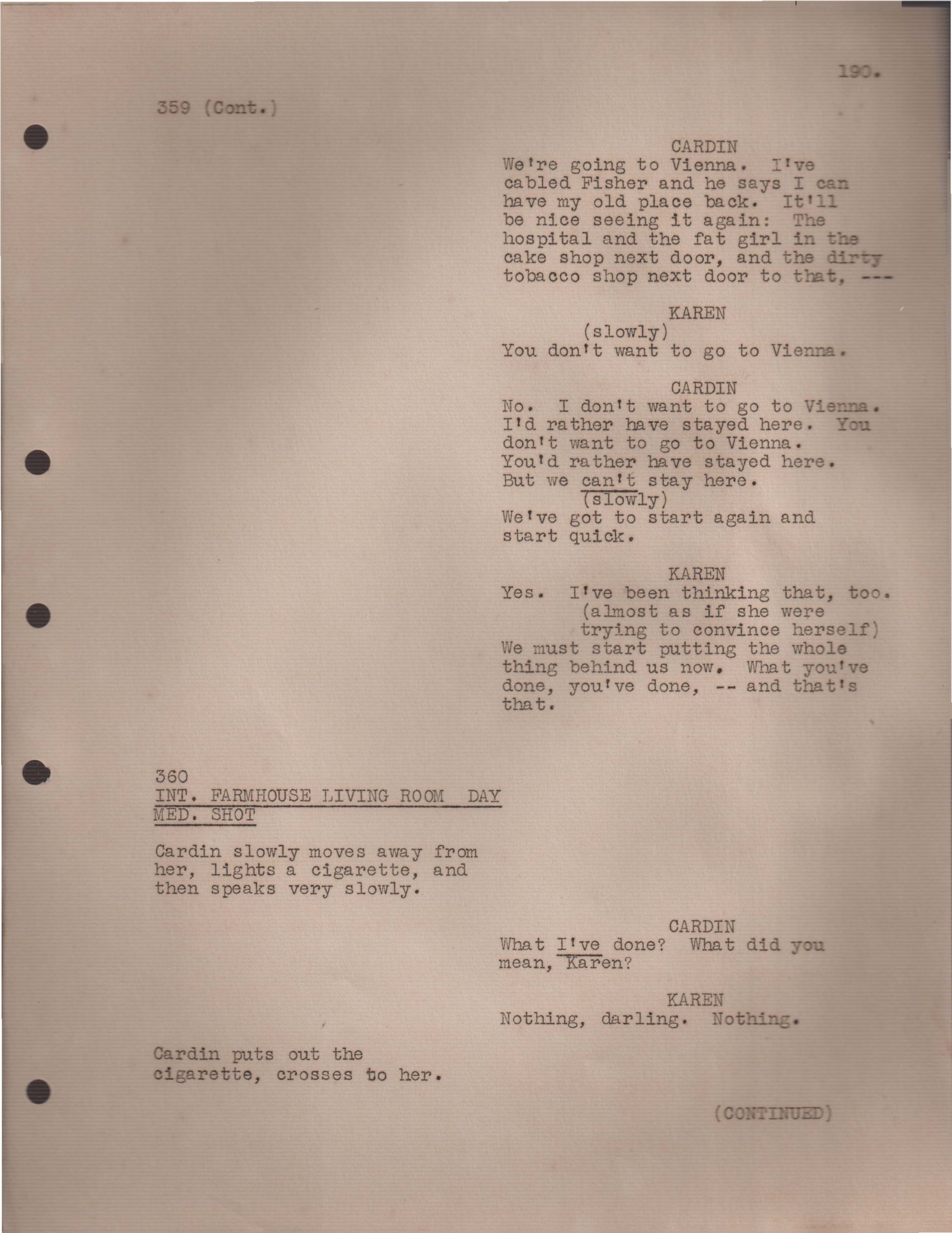 190.

359 (Cont.)

CARDIN
We're going to Vienna. I've cabled Fisher and he says I can have my old place back. It'll be nice seeing it again: The hospital and the fat girl in the cake shop next door, and the dirty tobacco shop next door to that, ---

KAREN
(slowly)
You don't want to go to Vienna.

CARDIN
No. I don't want to go to Vienna. I'd rather have stayed here. You don't want to go to Vienna. You'd rather have stayed here. But we can't stay here.
(slowly)
We've got to start again and start quick.

KAREN
Yes. I've been thinking that, too.
(almost as if she were trying to convince herself)
We must start putting the whole thing behind us now. What you've done, you've done, -- and that's that.

360
INT. FARMHOUSE LIVING ROOM DAY
MED. SHOT

Cardin slowly moves away from her, lights a cigarette, and then speaks very slowly.

CARDIN
What I've done? What did you mean, Karen?

KAREN
Nothing, darling. Nothing.

Cardin puts out the cigarette, crosses to her.

(CONTINUED)